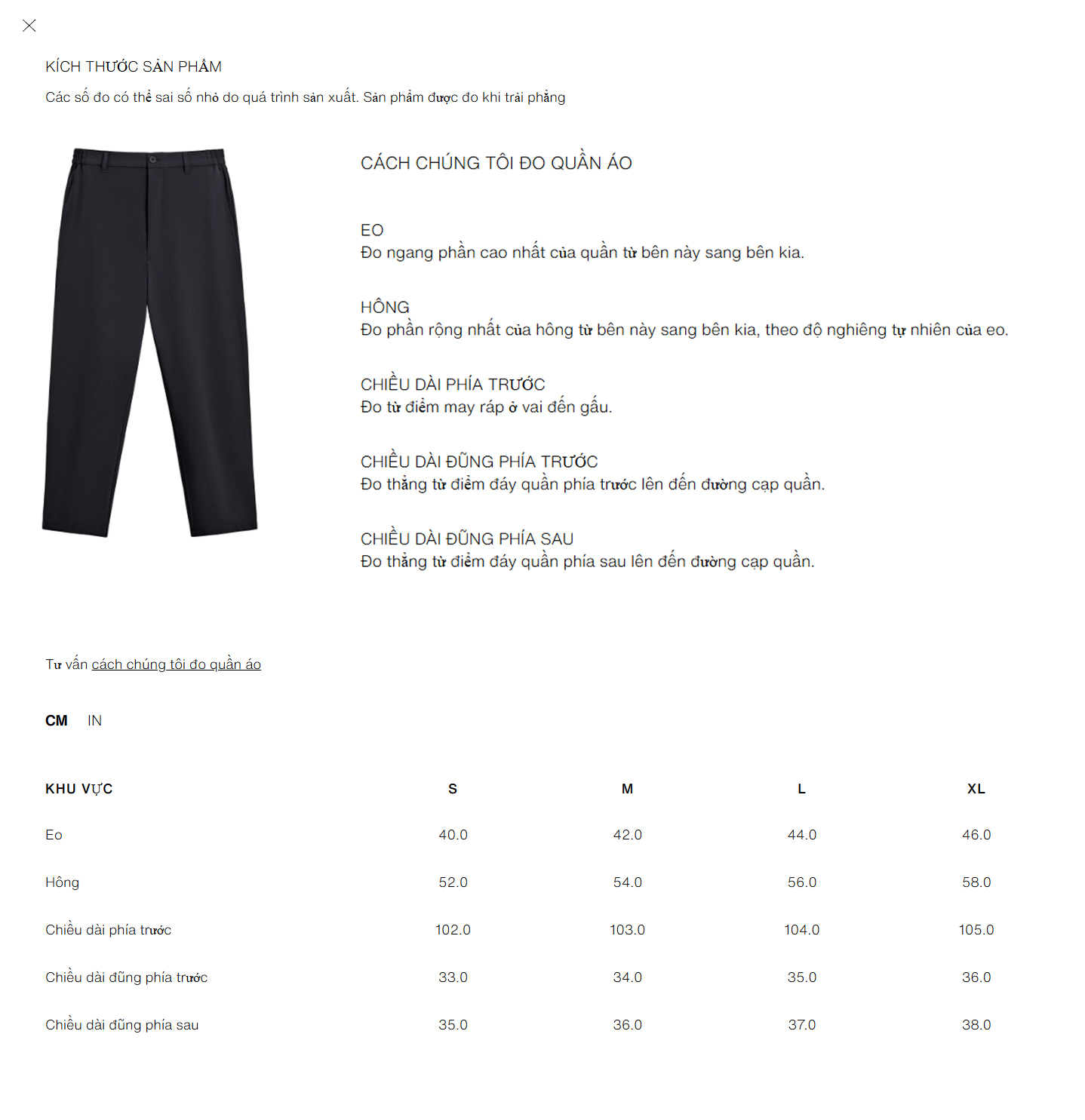 KÍCH THƯỚC SẢN PHẨM

Các số đo có thể sai số nhỏ do quá trình sản xuất. Sản phẩm được đo khi trải phẳng

CÁCH CHÚNG TÔI ĐO QUẦN ÁO

EO
Đo ngang phần cao nhất của quần từ bên này sang bên kia.

HÔNG
Đo phần rộng nhất của hông từ bên này sang bên kia, theo độ nghiêng tự nhiên của eo.

CHIỀU DÀI PHÍA TRƯỚC
Đo từ điểm may ráp ở vai đến gấu.

CHIỀU DÀI ĐŨNG PHÍA TRƯỚC
Đo thẳng từ điểm đáy quần phía trước lên đến đường cạp quần.

CHIỀU DÀI ĐŨNG PHÍA SAU
Đo thẳng từ điểm đáy quần phía sau lên đến đường cạp quần.

Tư vấn cách chúng tôi đo quần áo

CM IN

| KHU VỰC | S | M | L | XL |
|---|---|---|---|---|
| Eo | 40.0 | 42.0 | 44.0 | 46.0 |
| Hông | 52.0 | 54.0 | 56.0 | 58.0 |
| Chiều dài phía trước | 102.0 | 103.0 | 104.0 | 105.0 |
| Chiều dài đũng phía trước | 33.0 | 34.0 | 35.0 | 36.0 |
| Chiều dài đũng phía sau | 35.0 | 36.0 | 37.0 | 38.0 |